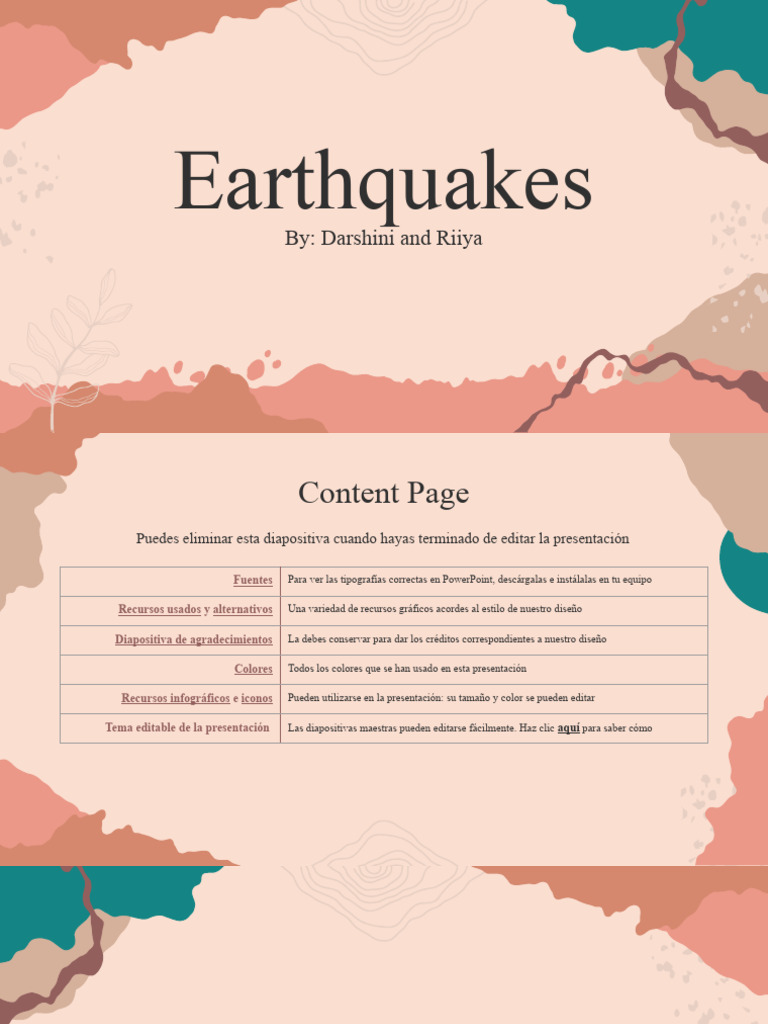 Earthquakes

By: Darshini and Riiya

Content Page

Puedes eliminar esta diapositiva cuando hayas terminado de editar la presentación

| | |
|---|---|
| Fuentes | Para ver las tipografías correctas en PowerPoint, descárgalas e instálalas en tu equipo |
| Recursos usados y alternativos | Una variedad de recursos gráficos acordes al estilo de nuestro diseño |
| Diapositiva de agradecimientos | La debes conservar para dar los créditos correspondientes a nuestro diseño |
| Colores | Todos los colores que se han usado en esta presentación |
| Recursos infográficos e iconos | Pueden utilizarse en la presentación: su tamaño y color se pueden editar |
| Tema editable de la presentación | Las diapositivas maestras pueden editarse fácilmente. Haz clic aquí para saber cómo |